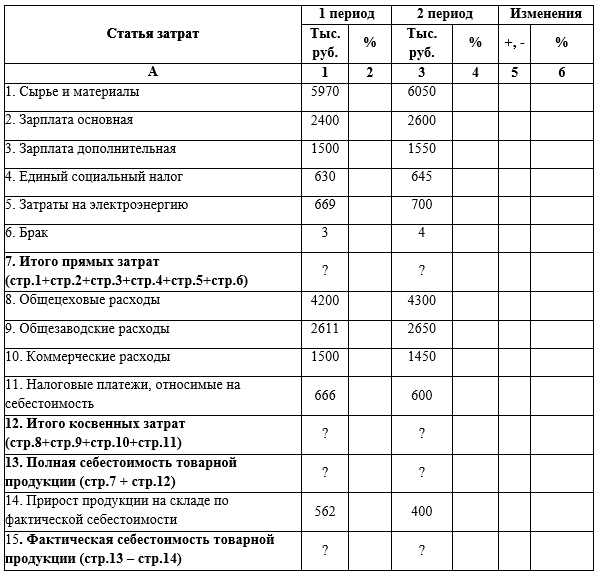 | Статья затрат | 1 период | | 2 период | | Изменения | |
|---|---|---|---|---|---|---|
| | Тыс. руб. | % | Тыс. руб. | % | +, - | % |
| А | 1 | 2 | 3 | 4 | 5 | 6 |
| 1. Сырье и материалы | 5970 | | 6050 | | | |
| 2. Зарплата основная | 2400 | | 2600 | | | |
| 3. Зарплата дополнительная | 1500 | | 1550 | | | |
| 4. Единый социальный налог | 630 | | 645 | | | |
| 5. Затраты на электроэнергию | 669 | | 700 | | | |
| 6. Брак | 3 | | 4 | | | |
| 7. Итого прямых затрат (стр.1+стр.2+стр.3+стр.4+стр.5+стр.6) | ? | | ? | | | |
| 8. Общецеховые расходы | 4200 | | 4300 | | | |
| 9. Общезаводские расходы | 2611 | | 2650 | | | |
| 10. Коммерческие расходы | 1500 | | 1450 | | | |
| 11. Налоговые платежи, относимые на себестоимость | 666 | | 600 | | | |
| 12. Итого косвенных затрат (стр.8+стр.9+стр.10+стр.11) | ? | | ? | | | |
| 13. Полная себестоимость товарной продукции (стр.7 + стр.12) | ? | | ? | | | |
| 14. Прирост продукции на складе по фактической себестоимости | 562 | | 400 | | | |
| 15. Фактическая себестоимость товарной продукции (стр.13 – стр.14) | ? | | ? | | | |